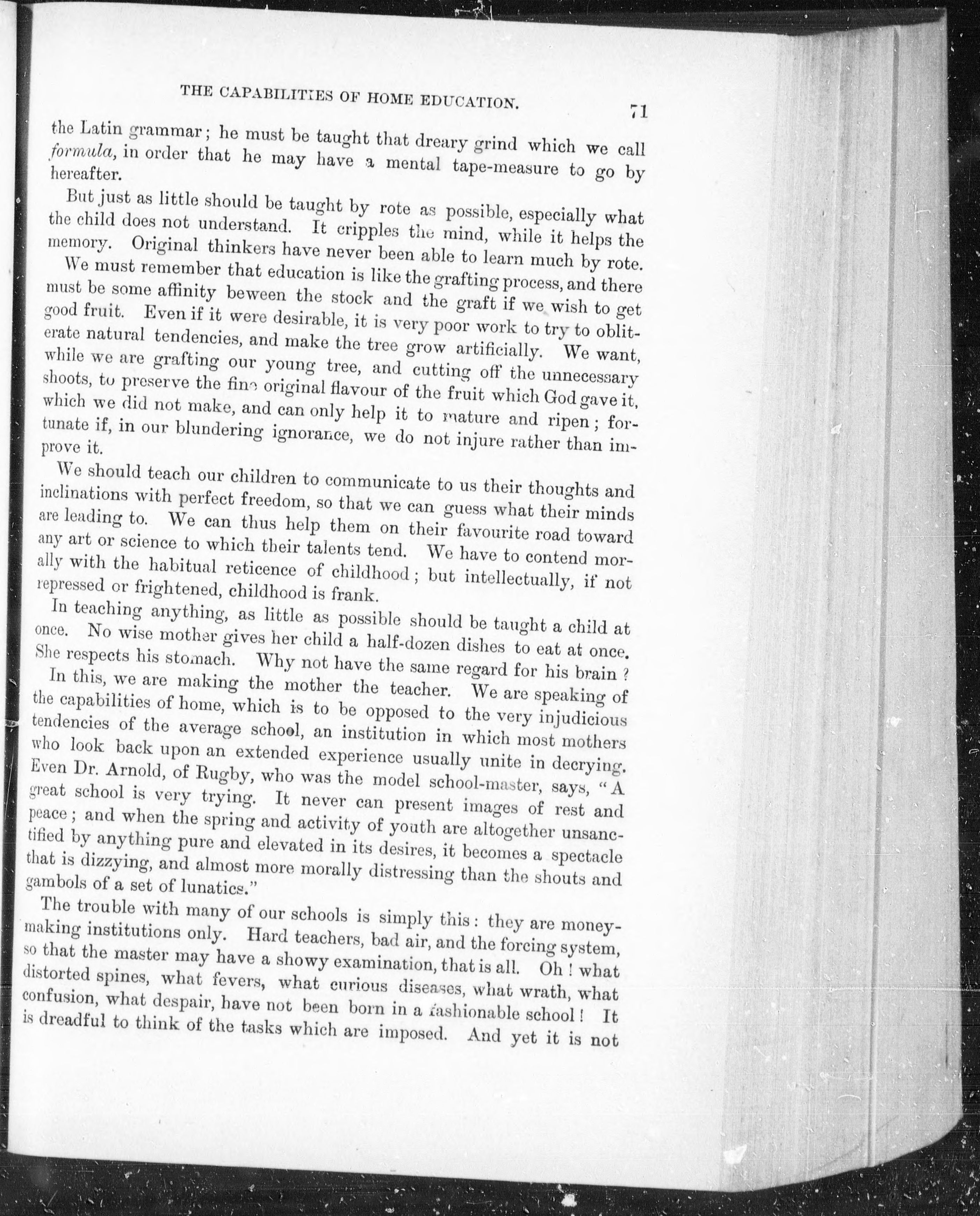 THE CAPABILITIES OF HOME EDUCATION. 71

the Latin grammar; he must be taught that dreary grind which we call formula, in order that he may have a mental tape-measure to go by hereafter.

But just as little should be taught by rote as possible, especially what the child does not understand. It cripples the mind, while it helps the memory. Original thinkers have never been able to learn much by rote.

We must remember that education is like the grafting process, and there must be some affinity beween the stock and the graft if we wish to get good fruit. Even if it were desirable, it is very poor work to try to obliterate natural tendencies, and make the tree grow artificially. We want, while we are grafting our young tree, and cutting off the unnecessary shoots, to preserve the fine original flavour of the fruit which God gave it, which we did not make, and can only help it to mature and ripen; fortunate if, in our blundering ignorance, we do not injure rather than improve it.

We should teach our children to communicate to us their thoughts and inclinations with perfect freedom, so that we can guess what their minds are leading to. We can thus help them on their favourite road toward any art or science to which their talents tend. We have to contend morally with the habitual reticence of childhood; but intellectually, if not repressed or frightened, childhood is frank.

In teaching anything, as little as possible should be taught a child at once. No wise mother gives her child a half-dozen dishes to eat at once. She respects his stomach. Why not have the same regard for his brain?

In this, we are making the mother the teacher. We are speaking of the capabilities of home, which is to be opposed to the very injudicious tendencies of the average school, an institution in which most mothers who look back upon an extended experience usually unite in decrying. Even Dr. Arnold, of Rugby, who was the model school-master, says, "A great school is very trying. It never can present images of rest and peace; and when the spring and activity of youth are altogether unsanctified by anything pure and elevated in its desires, it becomes a spectacle that is dizzying, and almost more morally distressing than the shouts and gambols of a set of lunatics."

The trouble with many of our schools is simply this: they are money-making institutions only. Hard teachers, bad air, and the forcing system, so that the master may have a showy examination, that is all. Oh! what distorted spines, what fevers, what curious diseases, what wrath, what confusion, what despair, have not been born in a fashionable school! It is dreadful to think of the tasks which are imposed. And yet it is not